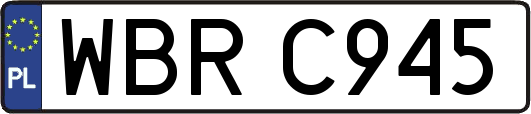 PL
WBR C945